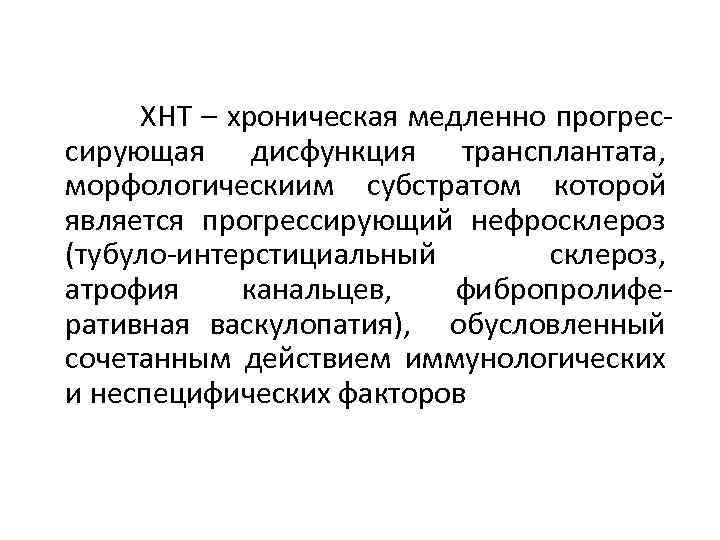 ХНТ – хроническая медленно прогрессирующая дисфункция трансплантата, морфологическиим субстратом которой является прогрессирующий нефросклероз (тубуло-интерстициальный склероз, атрофия канальцев, фибропролиферативная васкулопатия), обусловленный сочетанным действием иммунологических и неспецифических факторов